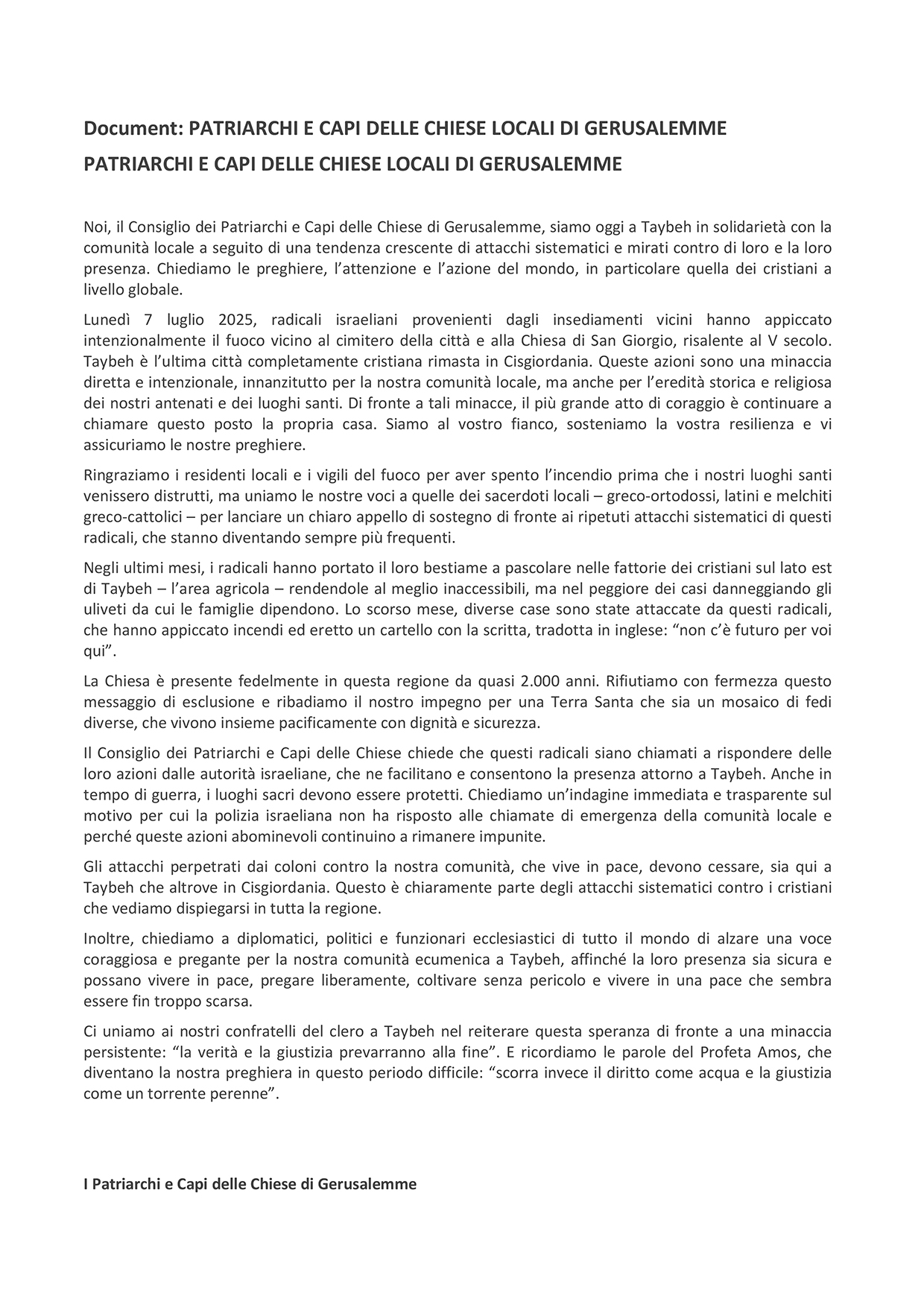 Document: PATRIARCHI E CAPI DELLE CHIESE LOCALI DI GERUSALEMME

PATRIARCHI E CAPI DELLE CHIESE LOCALI DI GERUSALEMME

Noi, il Consiglio dei Patriarchi e Capi delle Chiese di Gerusalemme, siamo oggi a Taybeh in solidarietà con la comunità locale a seguito di una tendenza crescente di attacchi sistematici e mirati contro di loro e la loro presenza. Chiediamo le preghiere, l'attenzione e l'azione del mondo, in particolare quella dei cristiani a livello globale.

Lunedì 7 luglio 2025, radicali israeliani provenienti dagli insediamenti vicini hanno appiccato intenzionalmente il fuoco vicino al cimitero della città e alla Chiesa di San Giorgio, risalente al V secolo. Taybeh è l'ultima città completamente cristiana rimasta in Cisgiordania. Queste azioni sono una minaccia diretta e intenzionale, innanzitutto per la nostra comunità locale, ma anche per l'eredità storica e religiosa dei nostri antenati e dei luoghi santi. Di fronte a tali minacce, il più grande atto di coraggio è continuare a chiamare questo posto la propria casa. Siamo al vostro fianco, sosteniamo la vostra resilienza e vi assicuriamo le nostre preghiere.

Ringraziamo i residenti locali e i vigili del fuoco per aver spento l'incendio prima che i nostri luoghi santi venissero distrutti, ma uniamo le nostre voci a quelle dei sacerdoti locali – greco-ortodossi, latini e melchiti greco-cattolici – per lanciare un chiaro appello di sostegno di fronte ai ripetuti attacchi sistematici di questi radicali, che stanno diventando sempre più frequenti.

Negli ultimi mesi, i radicali hanno portato il loro bestiame a pascolare nelle fattorie dei cristiani sul lato est di Taybeh – l'area agricola – rendendole al meglio inaccessibili, ma nel peggiore dei casi danneggiando gli uliveti da cui le famiglie dipendono. Lo scorso mese, diverse case sono state attaccate da questi radicali, che hanno appiccato incendi ed eretto un cartello con la scritta, tradotta in inglese: "non c'è futuro per voi qui".

La Chiesa è presente fedelmente in questa regione da quasi 2.000 anni. Rifiutiamo con fermezza questo messaggio di esclusione e ribadiamo il nostro impegno per una Terra Santa che sia un mosaico di fedi diverse, che vivono insieme pacificamente con dignità e sicurezza.

Il Consiglio dei Patriarchi e Capi delle Chiese chiede che questi radicali siano chiamati a rispondere delle loro azioni dalle autorità israeliane, che ne facilitano e consentono la presenza attorno a Taybeh. Anche in tempo di guerra, i luoghi sacri devono essere protetti. Chiediamo un'indagine immediata e trasparente sul motivo per cui la polizia israeliana non ha risposto alle chiamate di emergenza della comunità locale e perché queste azioni abominevoli continuino a rimanere impunite.

Gli attacchi perpetrati dai coloni contro la nostra comunità, che vive in pace, devono cessare, sia qui a Taybeh che altrove in Cisgiordania. Questo è chiaramente parte degli attacchi sistematici contro i cristiani che vediamo dispiegarsi in tutta la regione.

Inoltre, chiediamo a diplomatici, politici e funzionari ecclesiastici di tutto il mondo di alzare una voce coraggiosa e pregante per la nostra comunità ecumenica a Taybeh, affinché la loro presenza sia sicura e possano vivere in pace, pregare liberamente, coltivare senza pericolo e vivere in una pace che sembra essere fin troppo scarsa.

Ci uniamo ai nostri confratelli del clero a Taybeh nel reiterare questa speranza di fronte a una minaccia persistente: "la verità e la giustizia prevarranno alla fine". E ricordiamo le parole del Profeta Amos, che diventano la nostra preghiera in questo periodo difficile: "scorra invece il diritto come acqua e la giustizia come un torrente perenne".

I Patriarchi e Capi delle Chiese di Gerusalemme